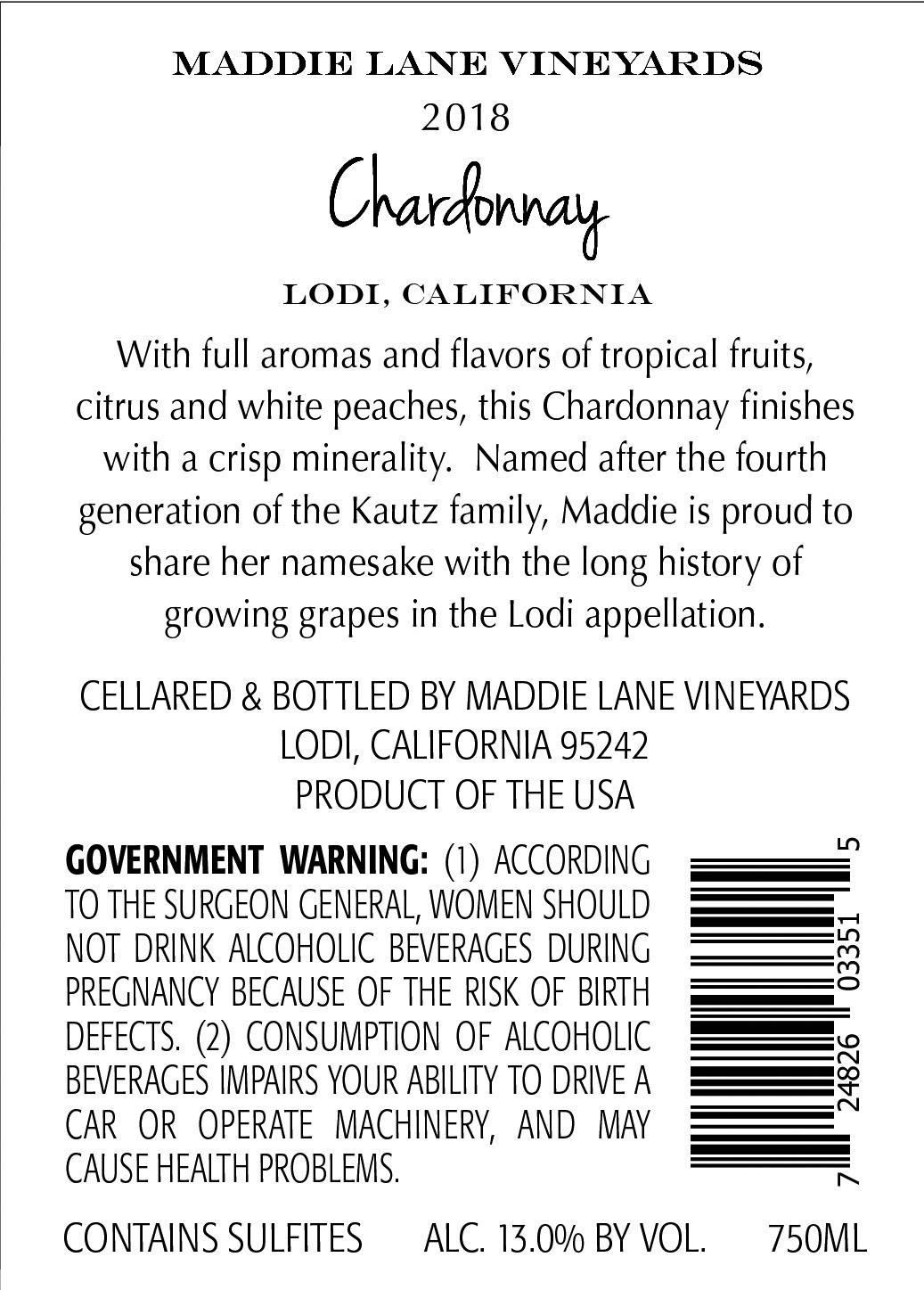 MADDIE LANE VINEYARDS
2018
Chardonnay

LODI, CALIFORNIA

With full aromas and flavors of tropical fruits, citrus and white peaches, this Chardonnay finishes with a crisp minerality.  Named after the fourth generation of the Kautz family, Maddie is proud to share her namesake with the long history of growing grapes in the Lodi appellation.

CELLARED & BOTTLED BY MADDIE LANE VINEYARDS
LODI, CALIFORNIA 95242
PRODUCT OF THE USA

GOVERNMENT WARNING: (1) ACCORDING TO THE SURGEON GENERAL, WOMEN SHOULD NOT DRINK ALCOHOLIC BEVERAGES DURING PREGNANCY BECAUSE OF THE RISK OF BIRTH DEFECTS. (2) CONSUMPTION OF ALCOHOLIC BEVERAGES IMPAIRS YOUR ABILITY TO DRIVE A CAR OR OPERATE MACHINERY, AND MAY CAUSE HEALTH PROBLEMS.

7 24826 03351 5

CONTAINS SULFITES   ALC. 13.0% BY VOL.   750ML